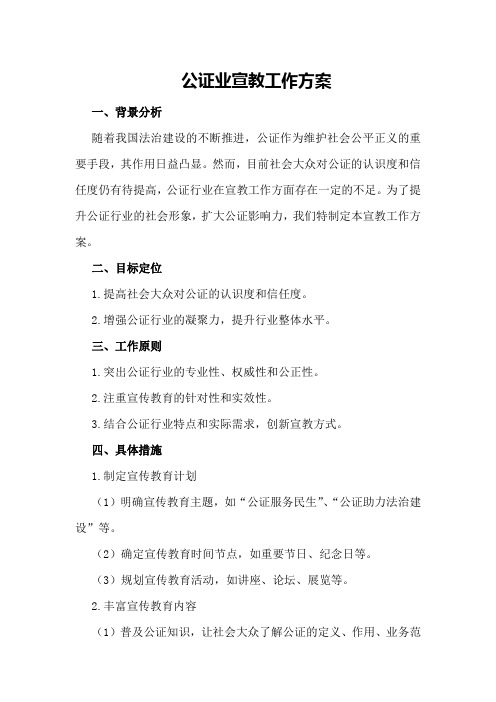 公证业宣教工作方案

一、背景分析

随着我国法治建设的不断推进，公证作为维护社会公平正义的重要手段，其作用日益凸显。然而，目前社会大众对公证的认识度和信任度仍有待提高，公证行业在宣教工作方面存在一定的不足。为了提升公证行业的社会形象，扩大公证影响力，我们特制定本宣教工作方案。

二、目标定位

1.提高社会大众对公证的认识度和信任度。

2.增强公证行业的凝聚力，提升行业整体水平。

三、工作原则

1.突出公证行业的专业性、权威性和公正性。

2.注重宣传教育的针对性和实效性。

3.结合公证行业特点和实际需求，创新宣教方式。

四、具体措施

1.制定宣传教育计划

（1）明确宣传教育主题，如“公证服务民生”、“公证助力法治建设”等。

（2）确定宣传教育时间节点，如重要节日、纪念日等。

（3）规划宣传教育活动，如讲座、论坛、展览等。

2.丰富宣传教育内容

（1）普及公证知识，让社会大众了解公证的定义、作用、业务范